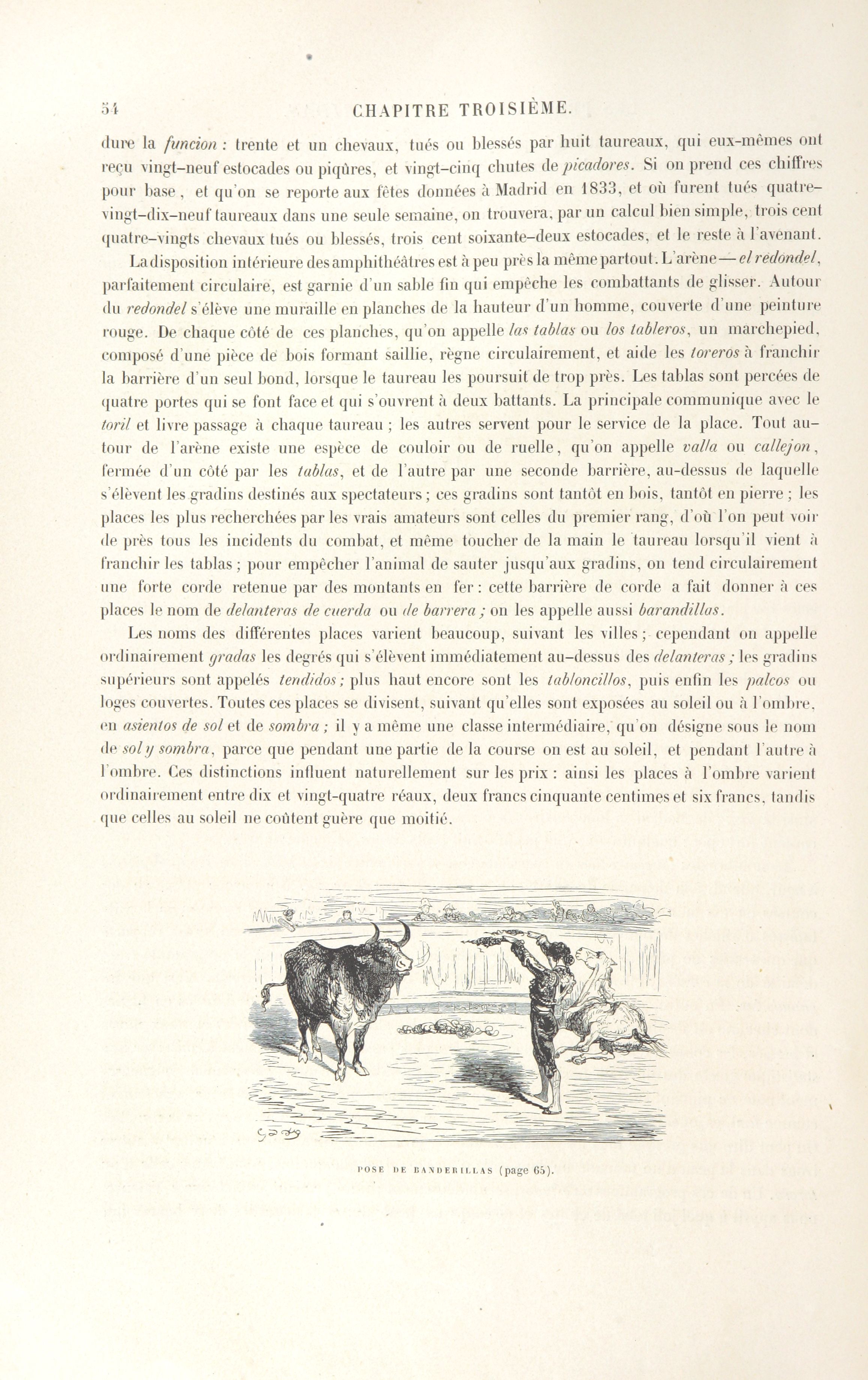 54 CHAPITRE TROISIÈME.

dure la funcion : trente et un chevaux, tués ou blessés par huit taureaux, qui eux-mêmes ont reçu vingt-neuf estocades ou piqûres, et vingt-cinq chutes de picadores. Si on prend ces chiffres pour base, et qu'on se reporte aux fêtes données à Madrid en 1833, et où furent tués quatre-vingt-dix-neuf taureaux dans une seule semaine, on trouvera, par un calcul bien simple, trois cent quatre-vingts chevaux tués ou blessés, trois cent soixante-deux estocades, et le reste à l'avenant.

La disposition intérieure des amphithéâtres est à peu près la même partout. L'arène — el redondel, parfaitement circulaire, est garnie d'un sable fin qui empêche les combattants de glisser. Autour du redondel s'élève une muraille en planches de la hauteur d'un homme, couverte d'une peinture rouge. De chaque côté de ces planches, qu'on appelle las tablas ou los tableros, un marchepied, composé d'une pièce de bois formant saillie, règne circulairement, et aide les toreros à franchir la barrière d'un seul bond, lorsque le taureau les poursuit de trop près. Les tablas sont percées de quatre portes qui se font face et qui s'ouvrent à deux battants. La principale communique avec le toril et livre passage à chaque taureau ; les autres servent pour le service de la place. Tout autour de l'arène existe une espèce de couloir ou de ruelle, qu'on appelle valla ou callejon, fermée d'un côté par les tablas, et de l'autre par une seconde barrière, au-dessus de laquelle s'élèvent les gradins destinés aux spectateurs ; ces gradins sont tantôt en bois, tantôt en pierre ; les places les plus recherchées par les vrais amateurs sont celles du premier rang, d'où l'on peut voir de près tous les incidents du combat, et même toucher de la main le taureau lorsqu'il vient à franchir les tablas ; pour empêcher l'animal de sauter jusqu'aux gradins, on tend circulairement une forte corde retenue par des montants en fer : cette barrière de corde a fait donner à ces places le nom de delanteras de cuerda ou de barrera ; on les appelle aussi barandillas.

Les noms des différentes places varient beaucoup, suivant les villes ; cependant on appelle ordinairement gradas les degrés qui s'élèvent immédiatement au-dessus des delanteras ; les gradins supérieurs sont appelés tendidos ; plus haut encore sont les tabloncillos, puis enfin les palcos ou loges couvertes. Toutes ces places se divisent, suivant qu'elles sont exposées au soleil ou à l'ombre, en asientos de sol et de sombra ; il y a même une classe intermédiaire, qu'on désigne sous le nom de sol y sombra, parce que pendant une partie de la course on est au soleil, et pendant l'autre à l'ombre. Ces distinctions influent naturellement sur les prix : ainsi les places à l'ombre varient ordinairement entre dix et vingt-quatre réaux, deux francs cinquante centimes et six francs, tandis que celles au soleil ne coûtent guère que moitié.

POSE DE BANDERILLAS (page 65).